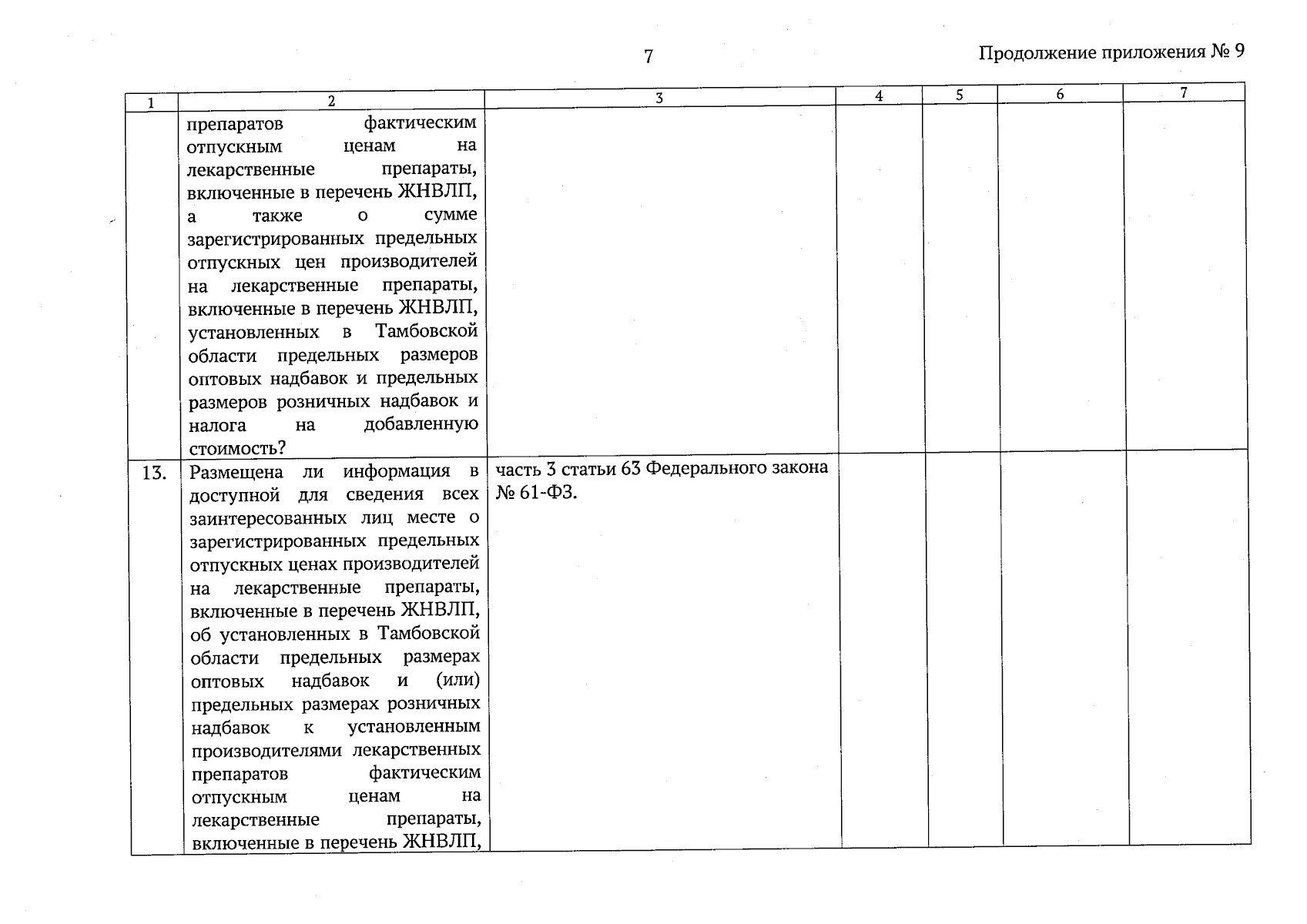 7

Продолжение приложения № 9

| 1 | 2 | 3 | 4 | 5 | 6 | 7 |
|---|---|---|---|---|---|---|
| | препаратов фактическим отпускным ценам на лекарственные препараты, включенные в перечень ЖНВЛП, а также о сумме зарегистрированных предельных отпускных цен производителей на лекарственные препараты, включенные в перечень ЖНВЛП, установленных в Тамбовской области предельных размеров оптовых надбавок и предельных размеров розничных надбавок и налога на добавленную стоимость? | | | | | |
| 13. | Размещена ли информация в доступной для сведения всех заинтересованных лиц месте о зарегистрированных предельных отпускных ценах производителей на лекарственные препараты, включенные в перечень ЖНВЛП, об установленных в Тамбовской области предельных размерах оптовых надбавок и (или) предельных размерах розничных надбавок к установленным производителями лекарственных препаратов фактическим отпускным ценам на лекарственные препараты, включенные в перечень ЖНВЛП, | часть 3 статьи 63 Федерального закона № 61-ФЗ. | | | | |